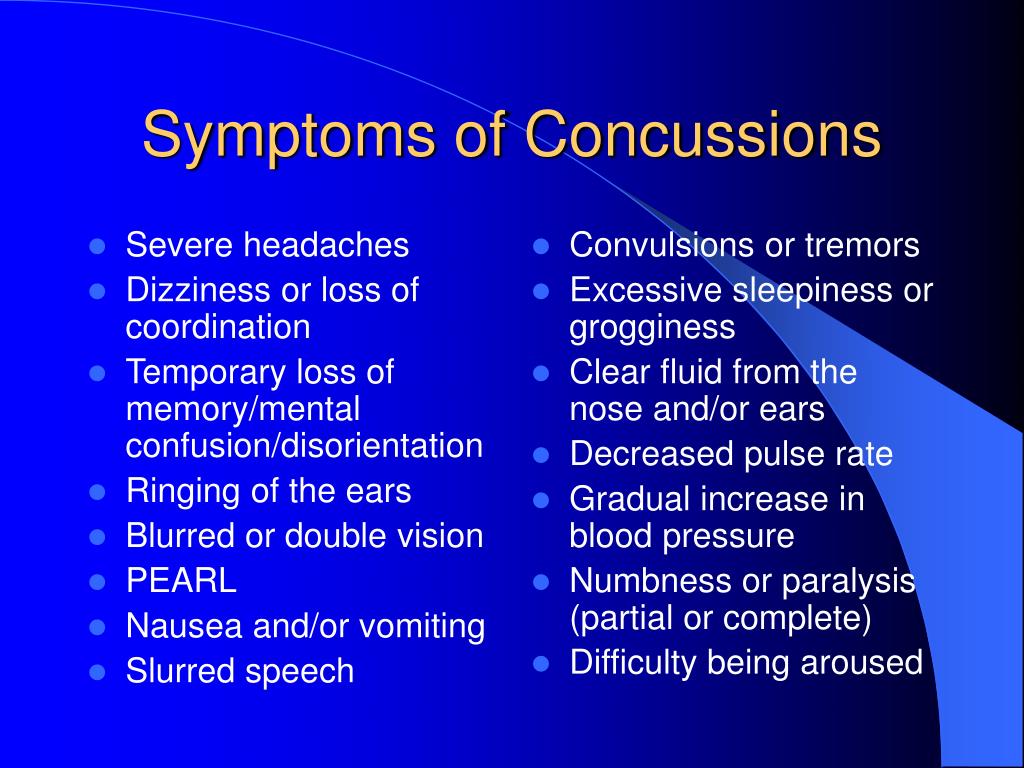 Symptoms of Concussions

- Severe headaches
- Dizziness or loss of coordination
- Temporary loss of memory/mental confusion/disorientation
- Ringing of the ears
- Blurred or double vision
- PEARL
- Nausea and/or vomiting
- Slurred speech

- Convulsions or tremors
- Excessive sleepiness or grogginess
- Clear fluid from the nose and/or ears
- Decreased pulse rate
- Gradual increase in blood pressure
- Numbness or paralysis (partial or complete)
- Difficulty being aroused